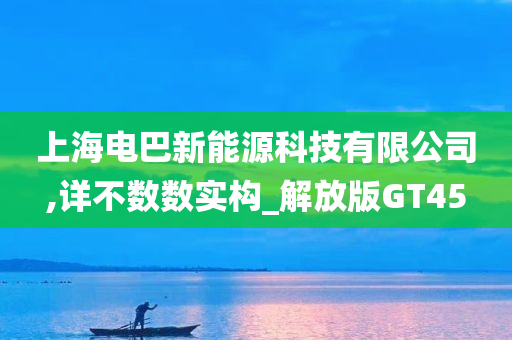 上海电巴新能源科技有限公司,详不数数实构_解放版GT45